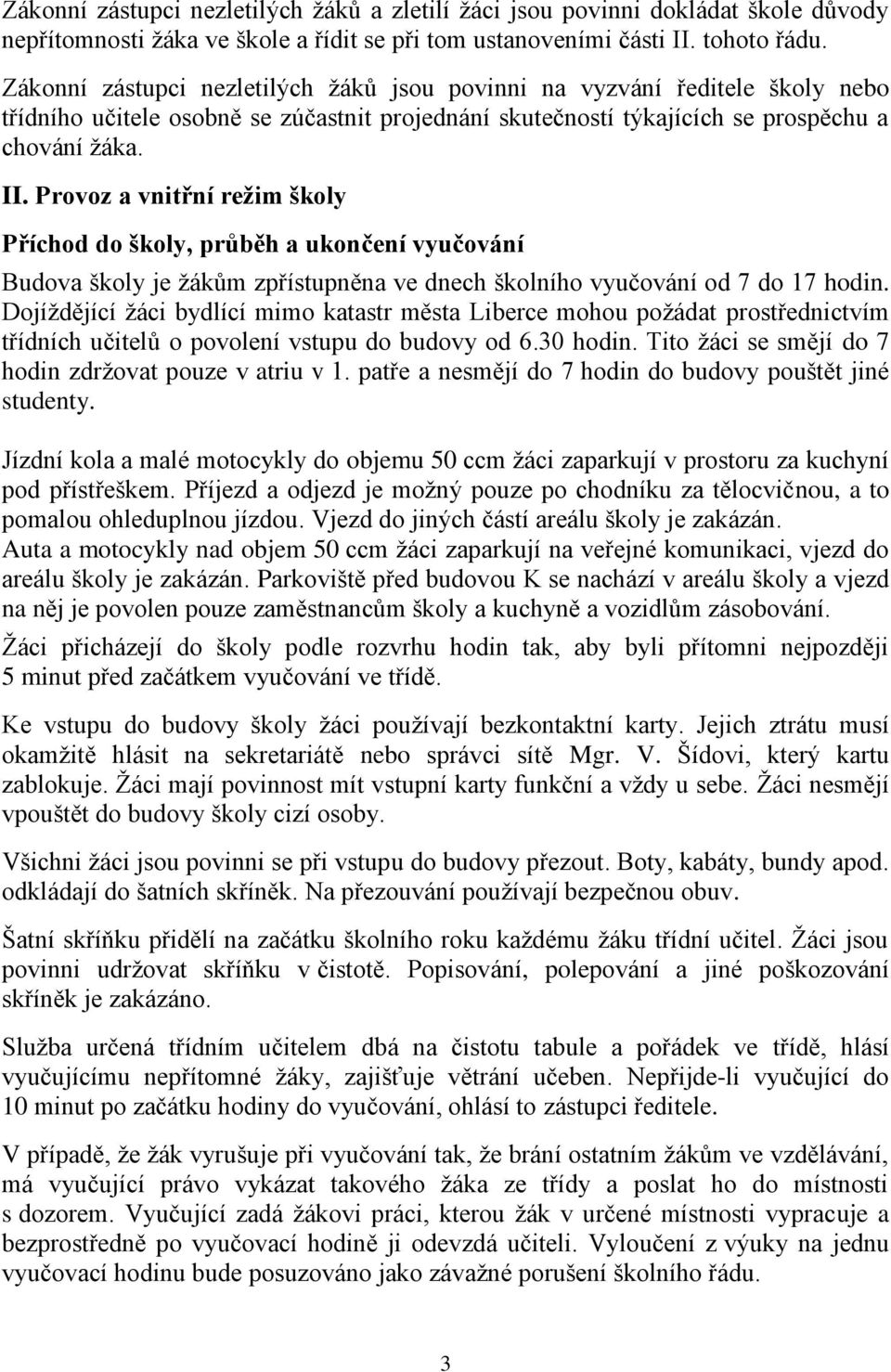 Zákonní zástupci nezletilých žáků a zletilí žáci jsou povinni dokládat škole důvody nepřítomnosti žáka ve škole a řídit se při tom ustanoveními části II. tohoto řádu.

Zákonní zástupci nezletilých žáků jsou povinni na vyzvání ředitele školy nebo třídního učitele osobně se zúčastnit projednání skutečností týkajících se prospěchu a chování žáka.

II. Provoz a vnitřní režim školy

Příchod do školy, průběh a ukončení vyučování

Budova školy je žákům zpřístupněna ve dnech školního vyučování od 7 do 17 hodin. Dojíždějící žáci bydlící mimo katastr města Liberce mohou požádat prostřednictvím třídních učitelů o povolení vstupu do budovy od 6.30 hodin. Tito žáci se smějí do 7 hodin zdržovat pouze v atriu v 1. patře a nesmějí do 7 hodin do budovy pouštět jiné studenty.

Jízdní kola a malé motocykly do objemu 50 ccm žáci zaparkují v prostoru za kuchyní pod přístřeškem. Příjezd a odjezd je možný pouze po chodníku za tělocvičnou, a to pomalou ohleduplnou jízdou. Vjezd do jiných částí areálu školy je zakázán. Auta a motocykly nad objem 50 ccm žáci zaparkují na veřejné komunikaci, vjezd do areálu školy je zakázán. Parkoviště před budovou K se nachází v areálu školy a vjezd na něj je povolen pouze zaměstnancům školy a kuchyně a vozidlům zásobování.

Žáci přicházejí do školy podle rozvrhu hodin tak, aby byli přítomni nejpozději 5 minut před začátkem vyučování ve třídě.

Ke vstupu do budovy školy žáci používají bezkontaktní karty. Jejich ztrátu musí okamžitě hlásit na sekretariátě nebo správci sítě Mgr. V. Šídovi, který kartu zablokuje. Žáci mají povinnost mít vstupní karty funkční a vždy u sebe. Žáci nesmějí vpouštět do budovy školy cizí osoby.

Všichni žáci jsou povinni se při vstupu do budovy přezout. Boty, kabáty, bundy apod. odkládají do šatních skříněk. Na přezouvání používají bezpečnou obuv.

Šatní skříňku přidělí na začátku školního roku každému žáku třídní učitel. Žáci jsou povinni udržovat skříňku v čistotě. Popisování, polepování a jiné poškozování skříněk je zakázáno.

Služba určená třídním učitelem dbá na čistotu tabule a pořádek ve třídě, hlásí vyučujícímu nepřítomné žáky, zajišťuje větrání učeben. Nepřijde-li vyučující do 10 minut po začátku hodiny do vyučování, ohlásí to zástupci ředitele.

V případě, že žák vyrušuje při vyučování tak, že brání ostatním žákům ve vzdělávání, má vyučující právo vykázat takového žáka ze třídy a poslat ho do místnosti s dozorem. Vyučující zadá žákovi práci, kterou žák v určené místnosti vypracuje a bezprostředně po vyučovací hodině ji odevzdá učiteli. Vyloučení z výuky na jednu vyučovací hodinu bude posuzováno jako závažné porušení školního řádu.

3